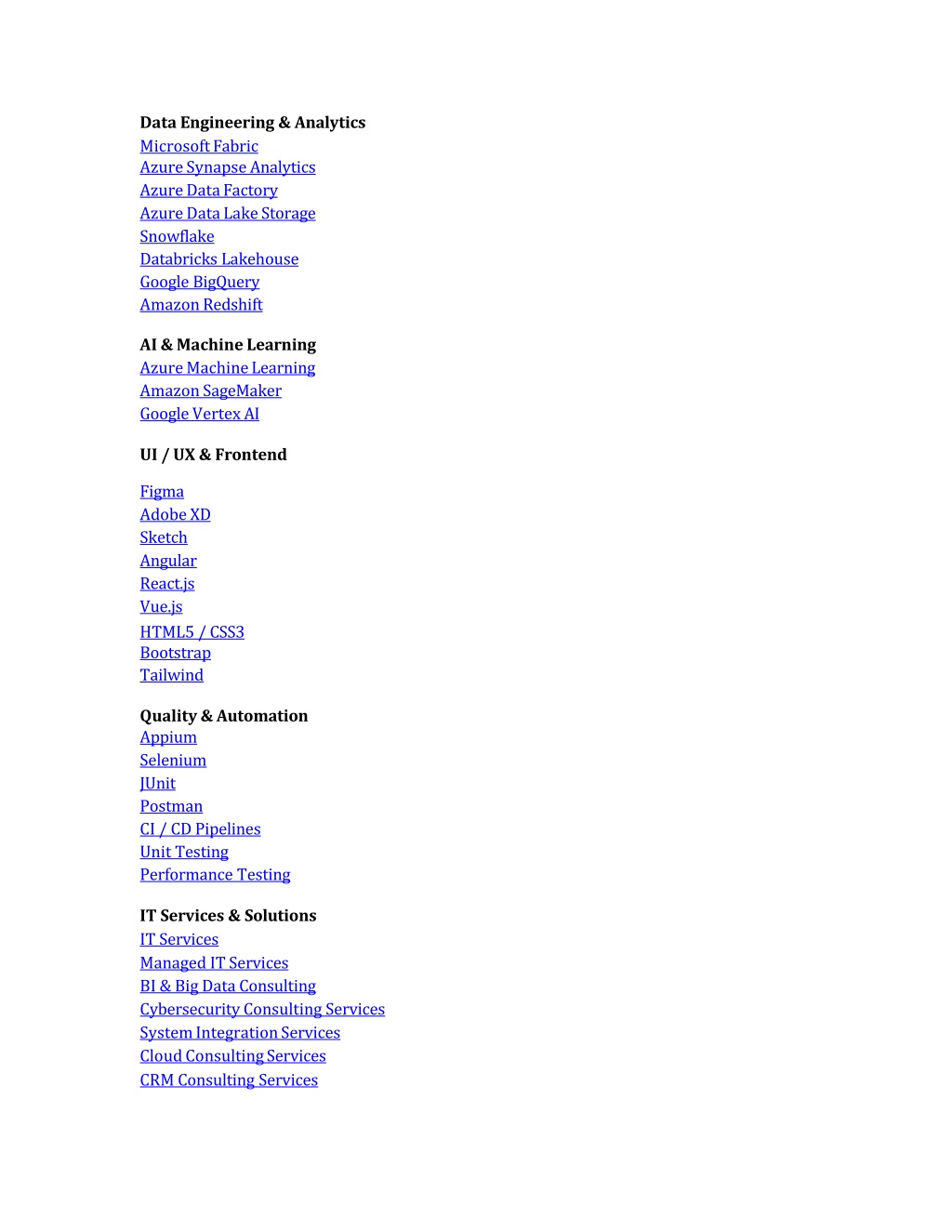 Data Engineering & Analytics
Microsoft Fabric
Azure Synapse Analytics
Azure Data Factory
Azure Data Lake Storage
Snowflake
Databricks Lakehouse
Google BigQuery
Amazon Redshift

AI & Machine Learning
Azure Machine Learning
Amazon SageMaker
Google Vertex AI

UI / UX & Frontend

Figma
Adobe XD
Sketch
Angular
React.js
Vue.js
HTML5 / CSS3
Bootstrap
Tailwind

Quality & Automation
Appium
Selenium
JUnit
Postman
CI / CD Pipelines
Unit Testing
Performance Testing

IT Services & Solutions
IT Services
Managed IT Services
BI & Big Data Consulting
Cybersecurity Consulting Services
System Integration Services
Cloud Consulting Services
CRM Consulting Services